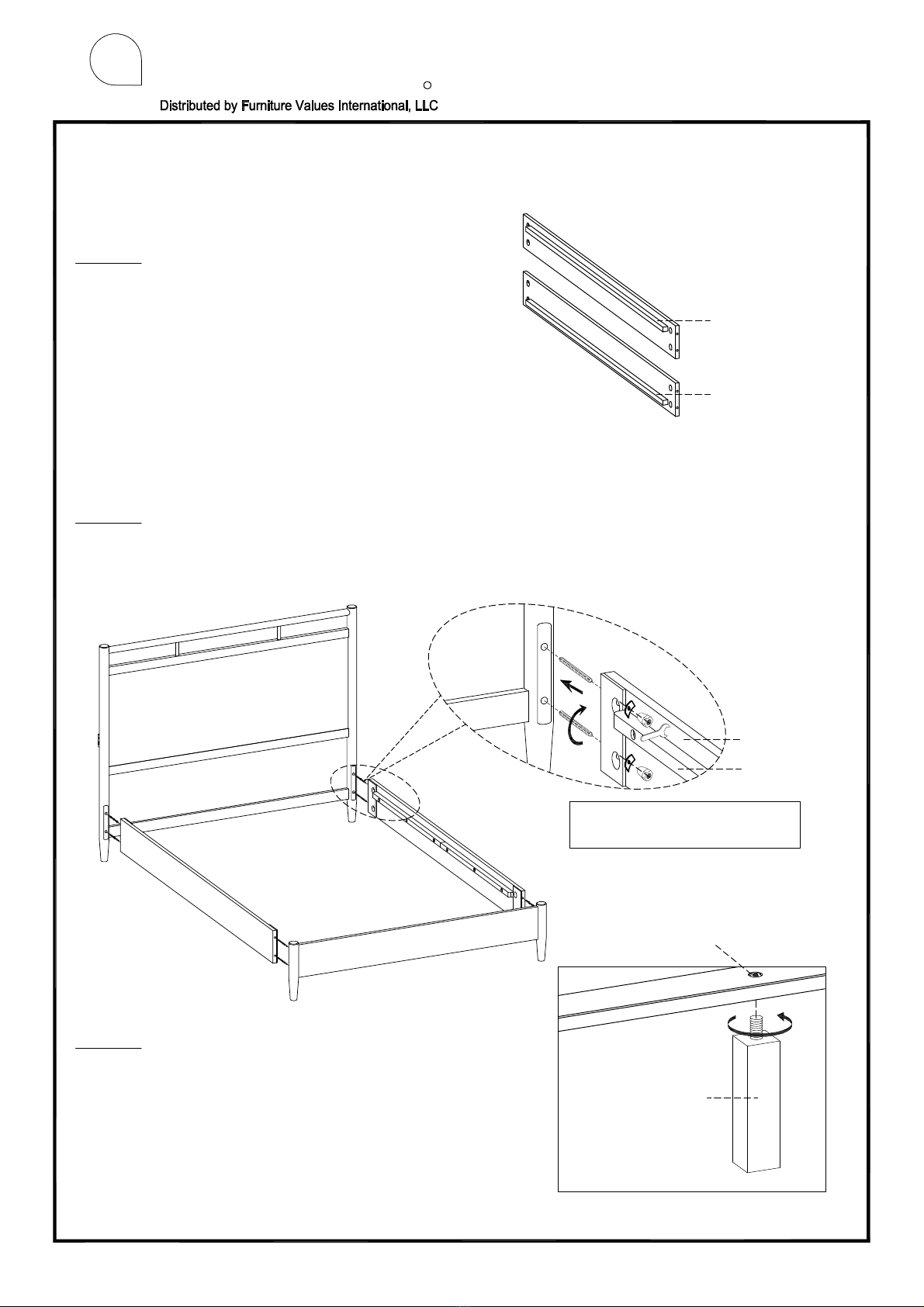 Distributed by Furniture Values International, LLC